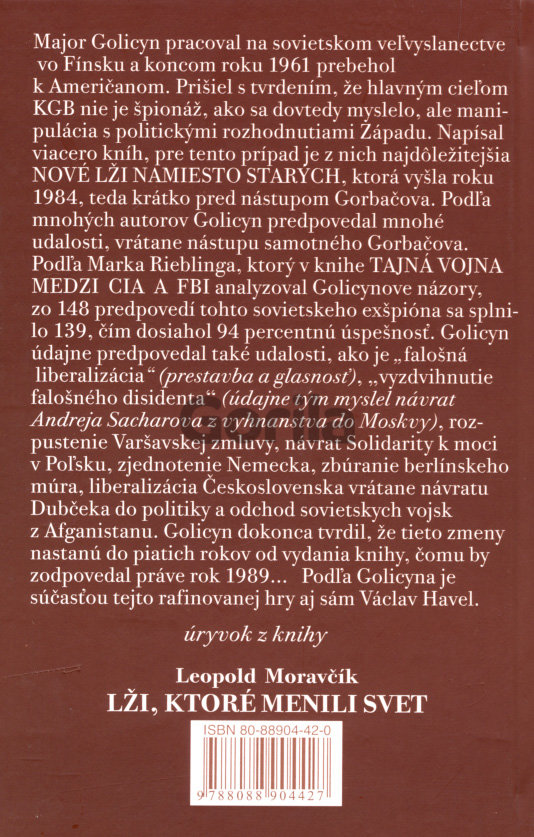 Major Golicyn pracoval na sovietskom veľvyslanectve vo Fínsku a koncom roku 1961 prebehol k Američanom. Prišiel s tvrdením, že hlavným cieľom KGB nie je špionáž, ako sa dovtedy myslelo, ale manipulácia s politickými rozhodnutiami Západu. Napísal viacero kníh, pre tento prípad je z nich najdôležitejšia NOVÉ LŽI NAMIESTO STARÝCH, ktorá vyšla roku 1984, teda krátko pred nástupom Gorbačova. Podľa mnohých autorov Golicyn predpovedal mnohé udalosti, vrátane nástupu samotného Gorbačova. Podľa Marka Rieblinga, ktorý v knihe TAJNÁ VOJNA MEDZI CIA A FBI analyzoval Golicynove názory, zo 148 predpovedí tohto sovietskeho exšpióna sa splnilo 139, čím dosiahol 94 percentnú úspešnosť. Golicyn údajne predpovedal také udalosti, ako je „falošná liberalizácia“ (prestavba a glasnosť), „vyzdvihnutie falošného disidenta“ (údajne tým myslel návrat Andreja Sacharova z vyhnanstva do Moskvy), rozpustenie Varšavskej zmluvy, návrat Solidarity k moci v Poľsku, zjednotenie Nemecka, zbúranie berlínskeho múra, liberalizácia Československa vrátane návratu Dubčeka do politiky a odchod sovietskych vojsk z Afganistanu. Golicyn dokonca tvrdil, že tieto zmeny nastanú do piatich rokov od vydania knihy, čomu by zodpovedal práve rok 1989... Podľa Golicyna je súčasťou tejto rafinovanej hry aj sám Václav Havel.

úryvok z knihy

Leopold Moravčík
LŽI, KTORÉ MENILI SVET

ISBN 80-88904-42-0

9 788088 904427